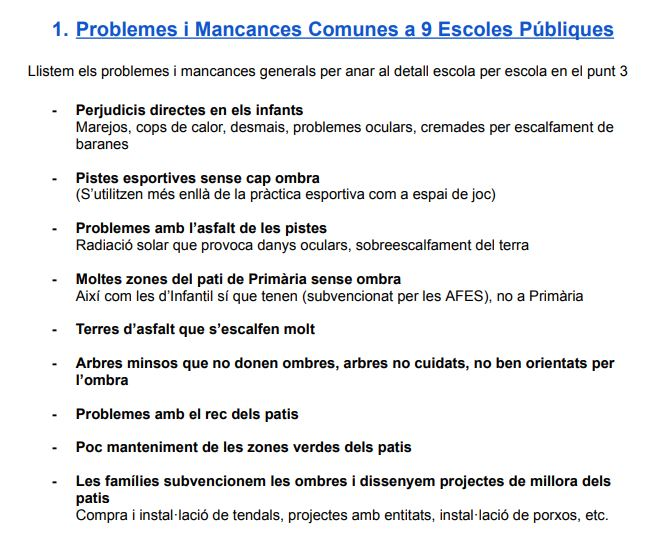 1. Problemes i Mancances Comunes a 9 Escoles Públiques

Llistem els problemes i mancances generals per anar al detall escola per escola en el punt 3

- Perjudicis directes en els infants
Marejos, cops de calor, desmais, problemes oculars, cremades per escalfament de baranes

- Pistes esportives sense cap ombra
(S'utilitzen més enllà de la pràctica esportiva com a espai de joc)

- Problemes amb l'asfalt de les pistes
Radiació solar que provoca danys oculars, sobreescalfament del terra

- Moltes zones del pati de Primària sense ombra
Així com les d'Infantil sí que tenen (subvencionat per les AFES), no a Primària

- Terres d'asfalt que s'escalfen molt

- Arbres minsos que no donen ombres, arbres no cuidats, no ben orientats per l'ombra

- Problemes amb el rec dels patis

- Poc manteniment de les zones verdes dels patis

- Les famílies subvencionem les ombres i dissenyem projectes de millora dels patis
Compra i instal·lació de tendals, projectes amb entitats, instal·lació de porxos, etc.